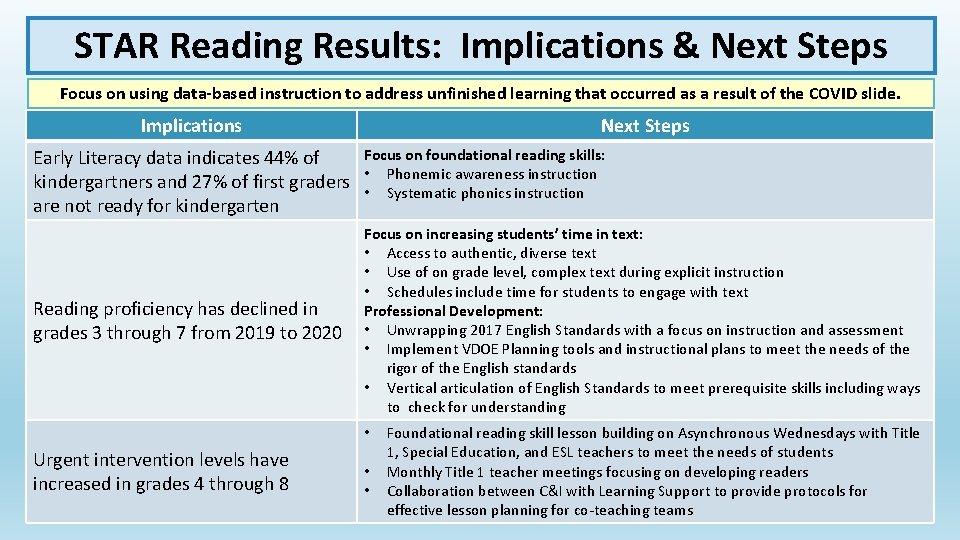 STAR Reading Results: Implications & Next Steps

Focus on using data-based instruction to address unfinished learning that occurred as a result of the COVID slide.

| Implications | Next Steps |
|---|---|
| Early Literacy data indicates 44% of kindergartners and 27% of first graders are not ready for kindergarten | Focus on foundational reading skills: • Phonemic awareness instruction • Systematic phonics instruction |
| Reading proficiency has declined in grades 3 through 7 from 2019 to 2020 | Focus on increasing students' time in text: • Access to authentic, diverse text • Use of on grade level, complex text during explicit instruction • Schedules include time for students to engage with text Professional Development: • Unwrapping 2017 English Standards with a focus on instruction and assessment • Implement VDOE Planning tools and instructional plans to meet the needs of the rigor of the English standards • Vertical articulation of English Standards to meet prerequisite skills including ways to check for understanding |
| Urgent intervention levels have increased in grades 4 through 8 | • Foundational reading skill lesson building on Asynchronous Wednesdays with Title 1, Special Education, and ESL teachers to meet the needs of students • Monthly Title 1 teacher meetings focusing on developing readers • Collaboration between C&I with Learning Support to provide protocols for effective lesson planning for co-teaching teams |